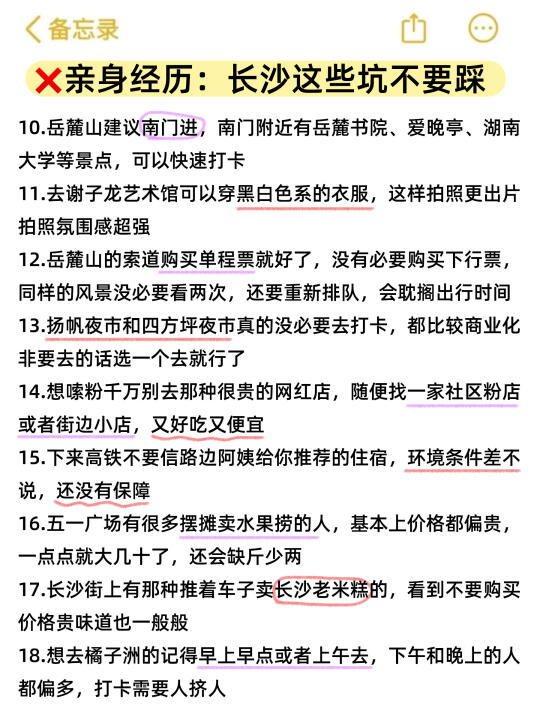 备忘录

❌亲身经历：长沙这些坑不要踩

10.岳麓山建议南门进，南门附近有岳麓书院、爱晚亭、湖南大学等景点，可以快速打卡

11.去谢子龙艺术馆可以穿黑白色系的衣服，这样拍照更出片拍照氛围感超强

12.岳麓山的索道购买单程票就好了，没有必要购买下行票，同样的风景没必要看两次，还要重新排队，会耽搁出行时间

13.扬帆夜市和四方坪夜市真的没必要去打卡，都比较商业化非要去的话选一个去就行了

14.想嗦粉千万别去那种很贵的网红店，随便找一家社区粉店或者街边小店，又好吃又便宜

15.下来高铁不要信路边阿姨给你推荐的住宿，环境条件差不说，还没有保障

16.五一广场有很多摆摊卖水果捞的人，基本上价格都偏贵，一点点就大几十了，还会缺斤少两

17.长沙街上有那种推着车子卖长沙老米糕的，看到不要购买价格贵味道也一般般

18.想去橘子洲的记得早上早点或者上午去，下午和晚上的人都偏多，打卡需要人挤人